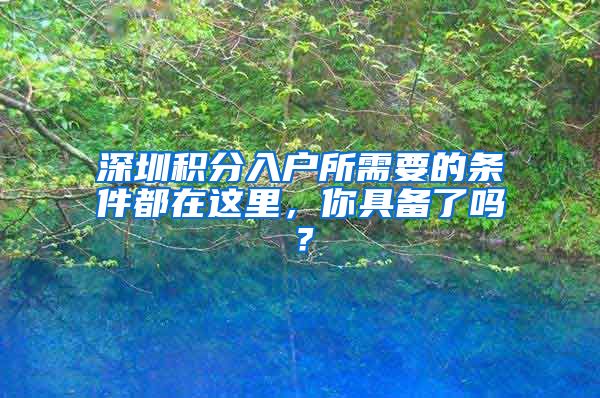 深圳积分入户所需要的条件都在这里，你具备了吗？